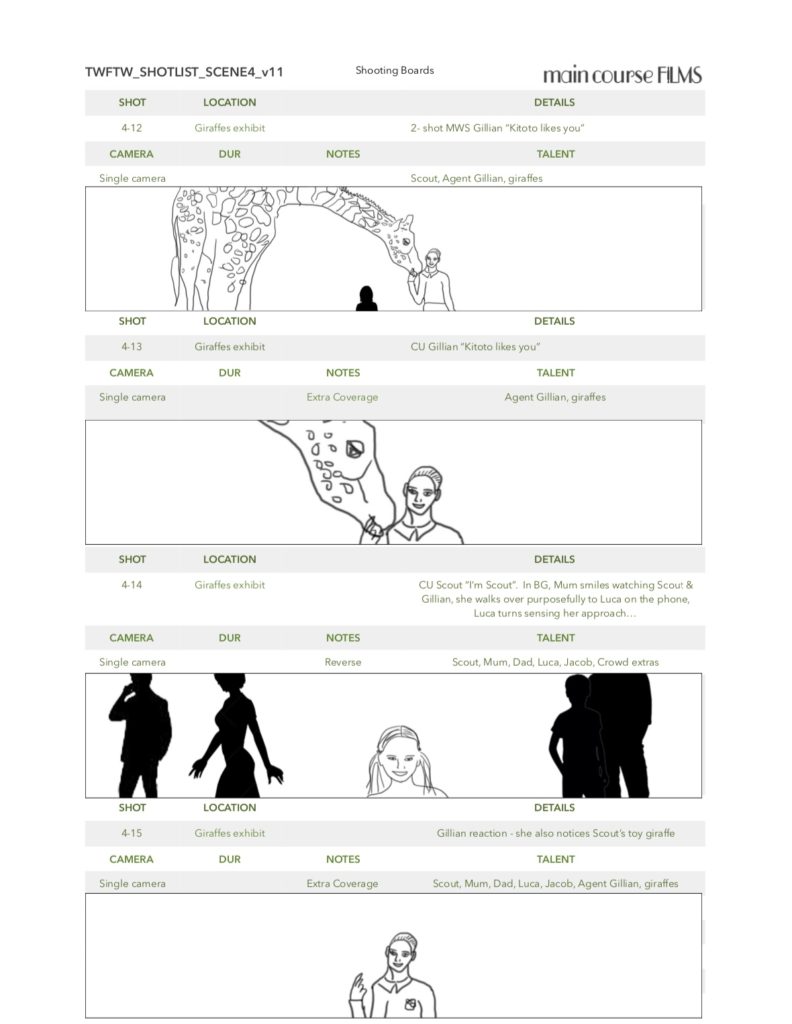 TWFTW_SHOTLIST_SCENE4_v11 Shooting Boards main course FILMS

| SHOT | LOCATION | | DETAILS |
|---|---|---|---|
| 4-12 | Giraffes exhibit | | 2- shot MWS Gillian "Kitoto likes you" |
| CAMERA | DUR | NOTES | TALENT |
| Single camera | | | Scout, Agent Gillian, giraffes |

| SHOT | LOCATION | | DETAILS |
|---|---|---|---|
| 4-13 | Giraffes exhibit | | CU Gillian "Kitoto likes you" |
| CAMERA | DUR | NOTES | TALENT |
| Single camera | | Extra Coverage | Agent Gillian, giraffes |

| SHOT | LOCATION | | DETAILS |
|---|---|---|---|
| 4-14 | Giraffes exhibit | | CU Scout "I'm Scout". In BG, Mum smiles watching Scout & Gillian, she walks over purposefully to Luca on the phone, Luca turns sensing her approach… |
| CAMERA | DUR | NOTES | TALENT |
| Single camera | | Reverse | Scout, Mum, Dad, Luca, Jacob, Crowd extras |

| SHOT | LOCATION | | DETAILS |
|---|---|---|---|
| 4-15 | Giraffes exhibit | | Gillian reaction - she also notices Scout's toy giraffe |
| CAMERA | DUR | NOTES | TALENT |
| Single camera | | Extra Coverage | Scout, Mum, Dad, Luca, Jacob, Agent Gillian, giraffes |